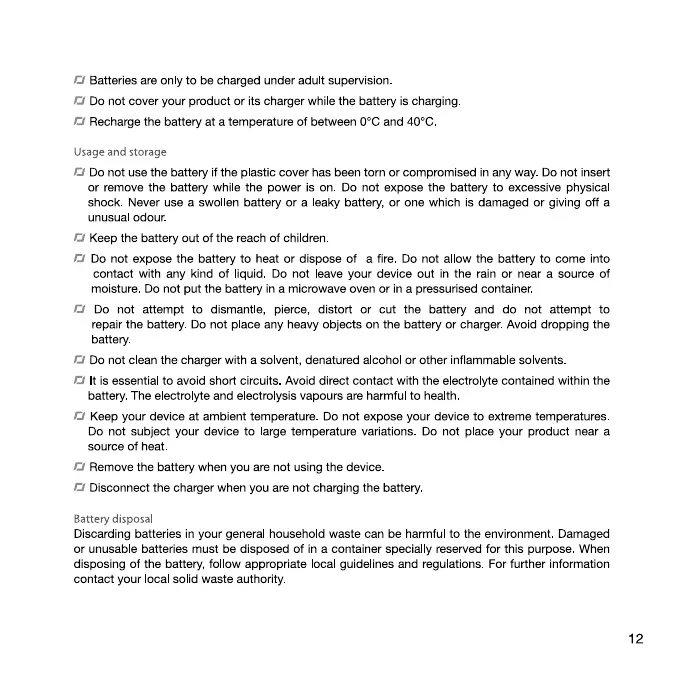 Batteries are only to be charged under adult supervision.

Do not cover your product or its charger while the battery is charging.

Recharge the battery at a temperature of between 0°C and 40°C.

Usage and storage

Do not use the battery if the plastic cover has been torn or compromised in any way. Do not insert or remove the battery while the power is on. Do not expose the battery to excessive physical shock. Never use a swollen battery or a leaky battery, or one which is damaged or giving off a unusual odour.

Keep the battery out of the reach of children.

Do not expose the battery to heat or dispose of a fire. Do not allow the battery to come into contact with any kind of liquid. Do not leave your device out in the rain or near a source of moisture. Do not put the battery in a microwave oven or in a pressurised container.

Do not attempt to dismantle, pierce, distort or cut the battery and do not attempt to repair the battery. Do not place any heavy objects on the battery or charger. Avoid dropping the battery.

Do not clean the charger with a solvent, denatured alcohol or other inflammable solvents.

It is essential to avoid short circuits. Avoid direct contact with the electrolyte contained within the battery. The electrolyte and electrolysis vapours are harmful to health.

Keep your device at ambient temperature. Do not expose your device to extreme temperatures. Do not subject your device to large temperature variations. Do not place your product near a source of heat.

Remove the battery when you are not using the device.

Disconnect the charger when you are not charging the battery.

Battery disposal
Discarding batteries in your general household waste can be harmful to the environment. Damaged or unusable batteries must be disposed of in a container specially reserved for this purpose. When disposing of the battery, follow appropriate local guidelines and regulations. For further information contact your local solid waste authority.

12